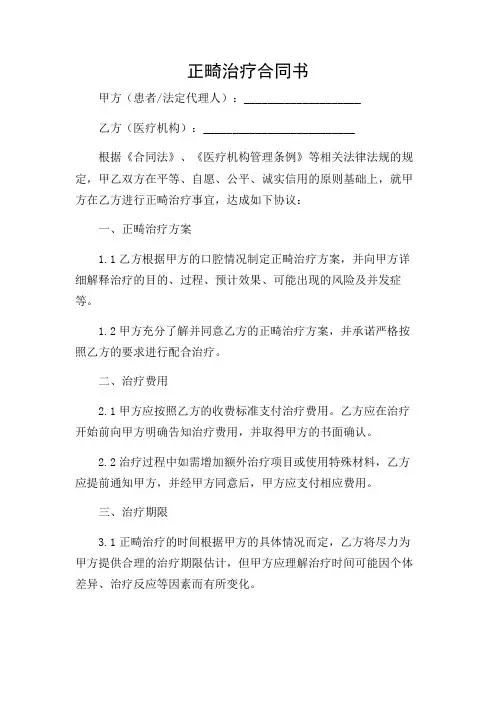 正畸治疗合同书

甲方（患者/法定代理人）：__________________

乙方（医疗机构）：________________________

根据《合同法》、《医疗机构管理条例》等相关法律法规的规定，甲乙双方在平等、自愿、公平、诚实信用的原则基础上，就甲方在乙方进行正畸治疗事宜，达成如下协议：

一、正畸治疗方案

1.1 乙方根据甲方的口腔情况制定正畸治疗方案，并向甲方详细解释治疗的目的、过程、预计效果、可能出现的风险及并发症等。

1.2 甲方充分了解并同意乙方的正畸治疗方案，并承诺严格按照乙方的要求进行配合治疗。

二、治疗费用

2.1 甲方应按照乙方的收费标准支付治疗费用。乙方应在治疗开始前向甲方明确告知治疗费用，并取得甲方的书面确认。

2.2 治疗过程中如需增加额外治疗项目或使用特殊材料，乙方应提前通知甲方，并经甲方同意后，甲方应支付相应费用。

三、治疗期限

3.1 正畸治疗的时间根据甲方的具体情况而定，乙方将尽力为甲方提供合理的治疗期限估计，但甲方应理解治疗时间可能因个体差异、治疗反应等因素而有所变化。